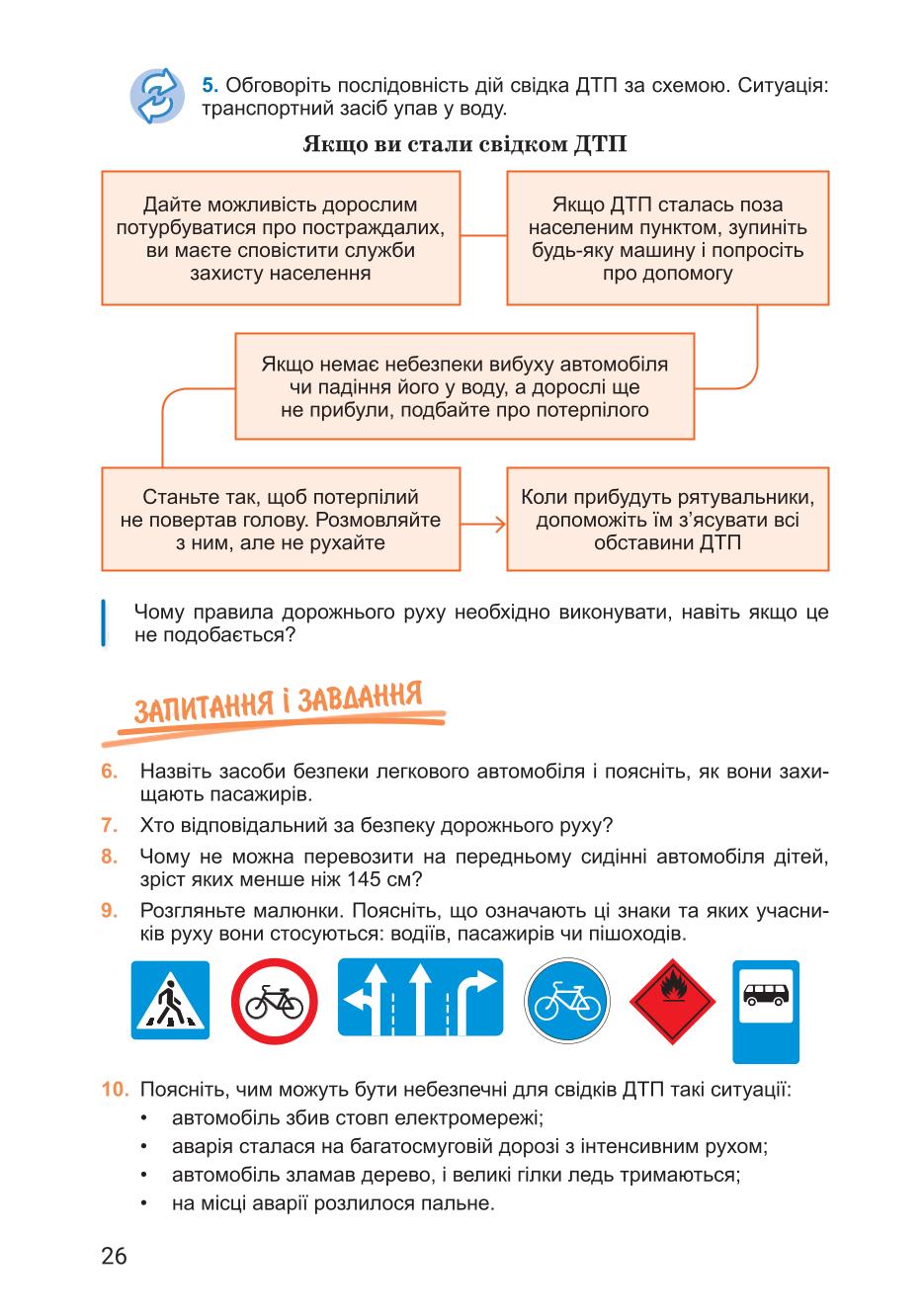 5. Обговоріть послідовність дій свідка ДТП за схемою. Ситуація: транспортний засіб упав у воду.

Якщо ви стали свідком ДТП

Дайте можливість дорослим потурбуватися про постраждалих, ви маєте сповістити служби захисту населення

Якщо ДТП сталась поза населеним пунктом, зупиніть будь-яку машину і попросіть про допомогу

Якщо немає небезпеки вибуху автомобіля чи падіння його у воду, а дорослі ще не прибули, подбайте про потерпілого

Станьте так, щоб потерпілий не повертав голову. Розмовляйте з ним, але не рухайте

Коли прибудуть рятувальники, допоможіть їм з'ясувати всі обставини ДТП

Чому правила дорожнього руху необхідно виконувати, навіть якщо це не подобається?

ЗАПИТАННЯ І ЗАВДАННЯ

6. Назвіть засоби безпеки легкового автомобіля і поясніть, як вони захищають пасажирів.

7. Хто відповідальний за безпеку дорожнього руху?

8. Чому не можна перевозити на передньому сидінні автомобіля дітей, зріст яких менше ніж 145 см?

9. Розгляньте малюнки. Поясніть, що означають ці знаки та яких учасників руху вони стосуються: водіїв, пасажирів чи пішоходів.

10. Поясніть, чим можуть бути небезпечні для свідків ДТП такі ситуації:
• автомобіль збив стовп електромережі;
• аварія сталася на багатосмуговій дорозі з інтенсивним рухом;
• автомобіль зламав дерево, і великі гілки ледь тримаються;
• на місці аварії розлилося пальне.

26